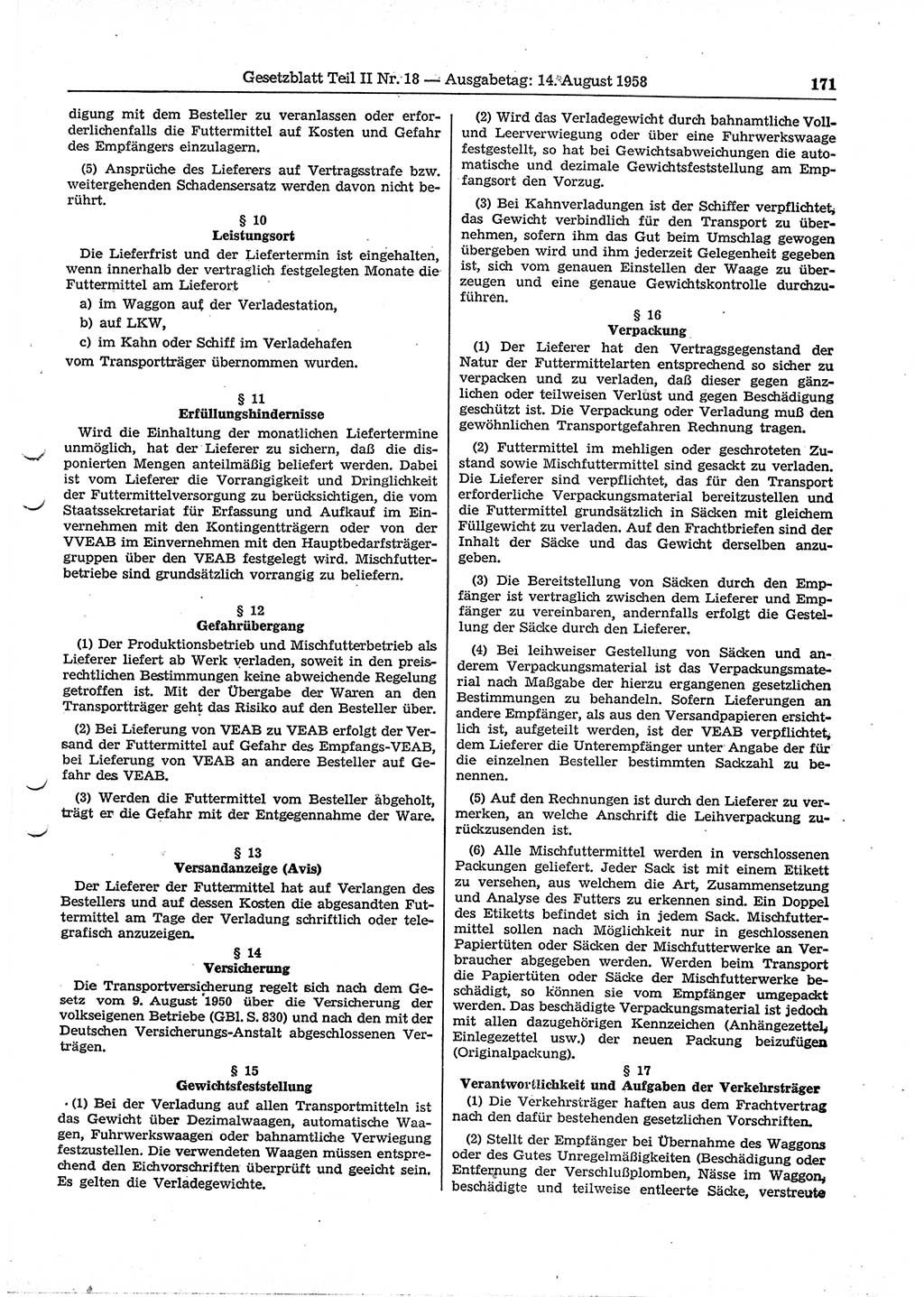 Gesetzblatt Teil II Nr. 18 — Ausgabetag: 14. August 1958 171

digung mit dem Besteller zu veranlassen oder erforderlichenfalls die Futtermittel auf Kosten und Gefahr des Empfängers einzulagern.

(5) Ansprüche des Lieferers auf Vertragsstrafe bzw. weitergehenden Schadensersatz werden davon nicht berührt.

§ 10
Leistungsort

Die Lieferfrist und der Liefertermin ist eingehalten, wenn innerhalb der vertraglich festgelegten Monate die Futtermittel am Lieferort

a) im Waggon auf der Verladestation,

b) auf LKW,

c) im Kahn oder Schiff im Verladehafen

vom Transportträger übernommen wurden.

§ 11
Erfüllungshindernisse

Wird die Einhaltung der monatlichen Liefertermine unmöglich, hat der Lieferer zu sichern, daß die disponierten Mengen anteilmäßig beliefert werden. Dabei ist vom Lieferer die Vorrangigkeit und Dringlichkeit der Futtermittelversorgung zu berücksichtigen, die vom Staatssekretariat für Erfassung und Aufkauf im Einvernehmen mit den Kontingentträgern oder von der VVEAB im Einvernehmen mit den Hauptbedarfsträgergruppen über den VEAB festgelegt wird. Mischfutterbetriebe sind grundsätzlich vorrangig zu beliefern.

§ 12
Gefahrübergang

(1) Der Produktionsbetrieb und Mischfutterbetrieb als Lieferer liefert ab Werk verladen, soweit in den preisrechtlichen Bestimmungen keine abweichende Regelung getroffen ist. Mit der Übergabe der Waren an den Transportträger geht das Risiko auf den Besteller über.

(2) Bei Lieferung von VEAB zu VEAB erfolgt der Versand der Futtermittel auf Gefahr des Empfangs-VEAB, bei Lieferung von VEAB an andere Besteller auf Gefahr des VEAB.

(3) Werden die Futtermittel vom Besteller abgeholt, trägt er die Gefahr mit der Entgegennahme der Ware.

§ 13
Versandanzeige (Avis)

Der Lieferer der Futtermittel hat auf Verlangen des Bestellers und auf dessen Kosten die abgesandten Futtermittel am Tage der Verladung schriftlich oder telegrafisch anzuzeigen.

§ 14
Versicherung

Die Transportversicherung regelt sich nach dem Gesetz vom 9. August 1950 über die Versicherung der volkseigenen Betriebe (GBl. S. 830) und nach den mit der Deutschen Versicherungs-Anstalt abgeschlossenen Verträgen.

§ 15
Gewichtsfeststellung

(1) Bei der Verladung auf allen Transportmitteln ist das Gewicht über Dezimalwaagen, automatische Waagen, Fuhrwerkswaagen oder bahnamtliche Verwiegung festzustellen. Die verwendeten Waagen müssen entsprechend den Eichvorschriften überprüft und geeicht sein. Es gelten die Verladegewichte.

(2) Wird das Verladegewicht durch bahnamtliche Voll- und Leerverwiegung oder über eine Fuhrwerkswaage festgestellt, so hat bei Gewichtsabweichungen die automatische und dezimale Gewichtsfeststellung am Empfangsort den Vorzug.

(3) Bei Kahnverladungen ist der Schiffer verpflichtet, das Gewicht verbindlich für den Transport zu übernehmen, sofern ihm das Gut beim Umschlag gewogen übergeben wird und ihm jederzeit Gelegenheit gegeben ist, sich vom genauen Einstellen der Waage zu überzeugen und eine genaue Gewichtskontrolle durchzuführen.

§ 16
Verpackung

(1) Der Lieferer hat den Vertragsgegenstand der Natur der Futtermittelarten entsprechend so sicher zu verpacken und zu verladen, daß dieser gegen gänzlichen oder teilweisen Verlust und gegen Beschädigung geschützt ist. Die Verpackung oder Verladung muß den gewöhnlichen Transportgefahren Rechnung tragen.

(2) Futtermittel im mehligen oder geschroteten Zustand sowie Mischfuttermittel sind gesackt zu verladen. Die Lieferer sind verpflichtet, das für den Transport erforderliche Verpackungsmaterial bereitzustellen und die Futtermittel grundsätzlich in Säcken mit gleichem Füllgewicht zu verladen. Auf den Frachtbriefen sind der Inhalt der Säcke und das Gewicht derselben anzugeben.

(3) Die Bereitstellung von Säcken durch den Empfänger ist vertraglich zwischen dem Lieferer und Empfänger zu vereinbaren, andernfalls erfolgt die Gestellung der Säcke durch den Lieferer.

(4) Bei leihweiser Gestellung von Säcken und anderem Verpackungsmaterial ist das Verpackungsmaterial nach Maßgabe der hierzu ergangenen gesetzlichen Bestimmungen zu behandeln. Sofern Lieferungen an andere Empfänger, als aus den Versandpapieren ersichtlich ist, aufgeteilt werden, ist der VEAB verpflichtet, dem Lieferer die Unterempfänger unter Angabe der für die einzelnen Besteller bestimmten Sackzahl zu benennen.

(5) Auf den Rechnungen ist durch den Lieferer zu vermerken, an welche Anschrift die Leihverpackung zurückzusenden ist.

(6) Alle Mischfuttermittel werden in verschlossenen Packungen geliefert. Jeder Sack ist mit einem Etikett zu versehen, aus welchem die Art, Zusammensetzung und Analyse des Futters zu erkennen sind. Ein Doppel des Etiketts befindet sich in jedem Sack. Mischfuttermittel sollen nach Möglichkeit nur in geschlossenen Papiertüten oder Säcken der Mischfutterwerke an Verbraucher abgegeben werden. Werden beim Transport die Papiertüten oder Säcke der Mischfutterwerke beschädigt, so können sie vom Empfänger umgepackt werden. Das beschädigte Verpackungsmaterial ist jedoch mit allen dazugehörigen Kennzeichen (Anhängezettel, Einlegezettel usw.) der neuen Packung beizufügen (Originalpackung).

§ 17
Verantwortlichkeit und Aufgaben der Verkehrsträger

(1) Die Verkehrsträger haften aus dem Frachtvertrag nach den dafür bestehenden gesetzlichen Vorschriften.

(2) Stellt der Empfänger bei Übernahme des Waggons oder des Gutes Unregelmäßigkeiten (Beschädigung oder Entfernung der Verschlußplomben, Nässe im Waggon, beschädigte und teilweise entleerte Säcke, verstreute